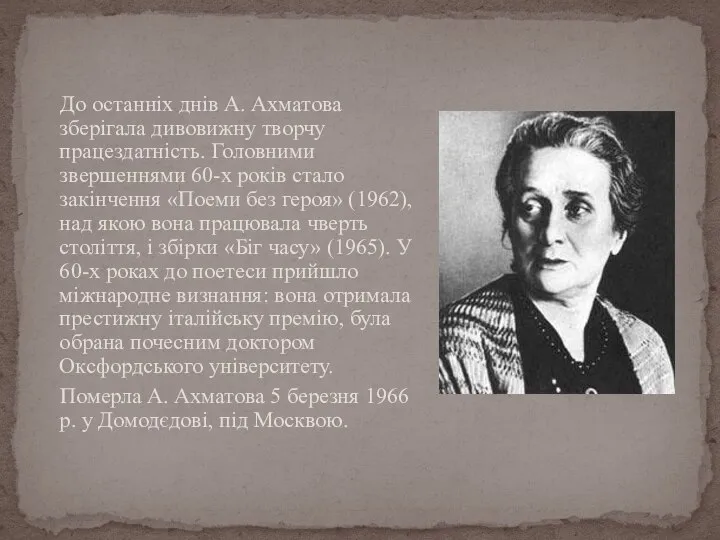 До останніх днів А. Ахматова зберігала дивовижну творчу працездатність. Головними звершеннями 60-х років стало закінчення «Поеми без героя» (1962), над якою вона працювала чверть століття, і збірки «Біг часу» (1965). У 60-х роках до поетеси прийшло міжнародне визнання: вона отримала престижну італійську премію, була обрана почесним доктором Оксфордського університету.

Померла А. Ахматова 5 березня 1966 р. у Домодєдові, під Москвою.